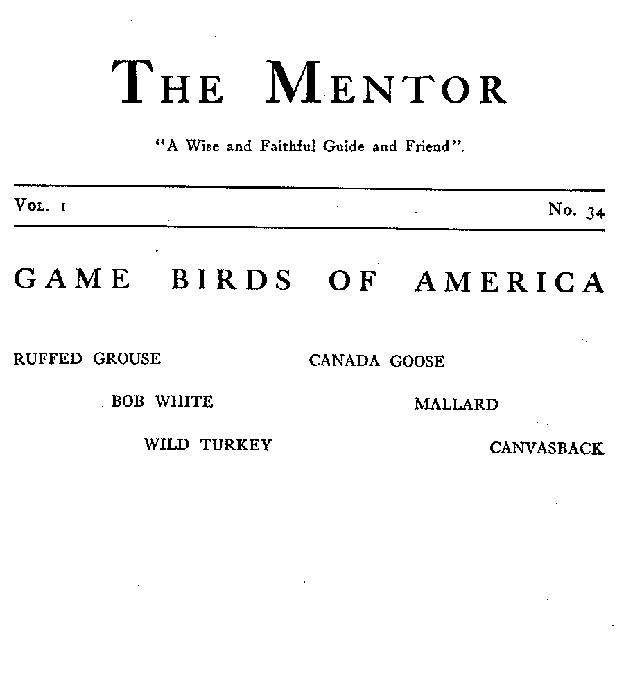 THE MENTOR

"A Wise and Faithful Guide and Friend".

VOL. 1

No. 34

GAME BIRDS OF AMERICA

RUFFED GROUSE

BOB WHITE

WILD TURKEY

CANADA GOOSE

MALLARD

CANVASBACK